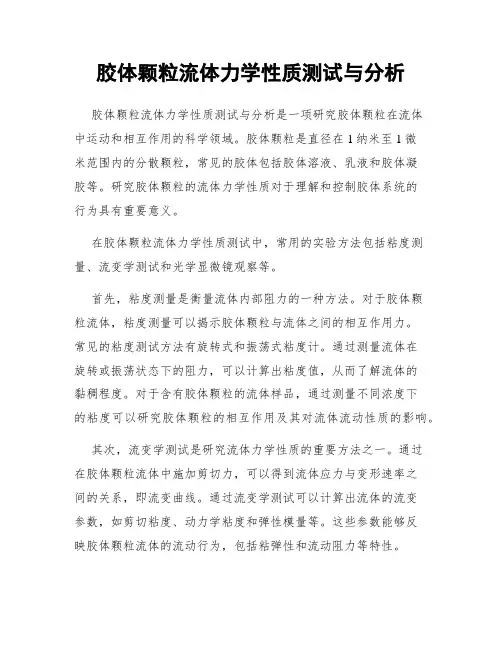 胶体颗粒流体力学性质测试与分析

胶体颗粒流体力学性质测试与分析是一项研究胶体颗粒在流体中运动和相互作用的科学领域。胶体颗粒是直径在1纳米至1微米范围内的分散颗粒，常见的胶体包括胶体溶液、乳液和胶体凝胶等。研究胶体颗粒的流体力学性质对于理解和控制胶体系统的行为具有重要意义。

在胶体颗粒流体力学性质测试中，常用的实验方法包括粘度测量、流变学测试和光学显微镜观察等。

首先，粘度测量是衡量流体内部阻力的一种方法。对于胶体颗粒流体，粘度测量可以揭示胶体颗粒与流体之间的相互作用力。常见的粘度测试方法有旋转式和振荡式粘度计。通过测量流体在旋转或振荡状态下的阻力，可以计算出粘度值，从而了解流体的黏稠程度。对于含有胶体颗粒的流体样品，通过测量不同浓度下的粘度可以研究胶体颗粒的相互作用及其对流体流动性质的影响。

其次，流变学测试是研究流体力学性质的重要方法之一。通过在胶体颗粒流体中施加剪切力，可以得到流体应力与变形速率之间的关系，即流变曲线。通过流变学测试可以计算出流体的流变参数，如剪切粘度、动力学粘度和弹性模量等。这些参数能够反映胶体颗粒流体的流动行为，包括粘弹性和流动阻力等特性。